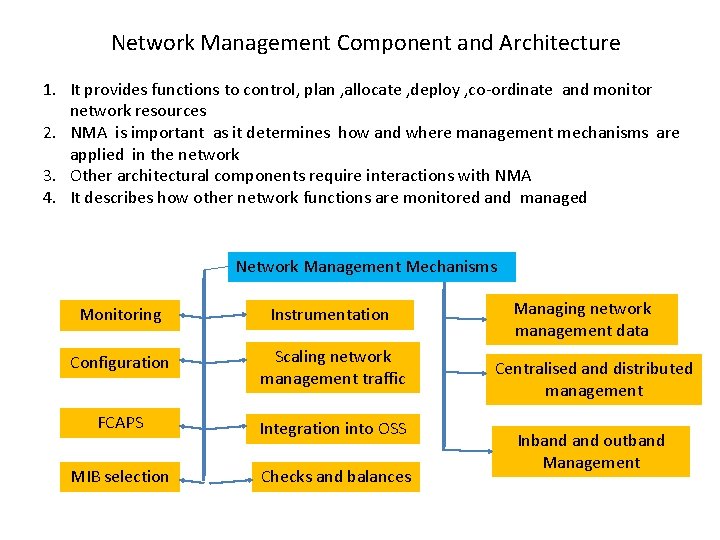 Network Management Component and Architecture

1. It provides functions to control, plan ,allocate ,deploy ,co-ordinate and monitor network resources
2. NMA is important as it determines how and where management mechanisms are applied in the network
3. Other architectural components require interactions with NMA
4. It describes how other network functions are monitored and managed

Network Management Mechanisms

Monitoring

Configuration

FCAPS

MIB selection

Instrumentation

Scaling network management traffic

Integration into OSS

Checks and balances

Managing network management data

Centralised and distributed management

Inband and outband Management